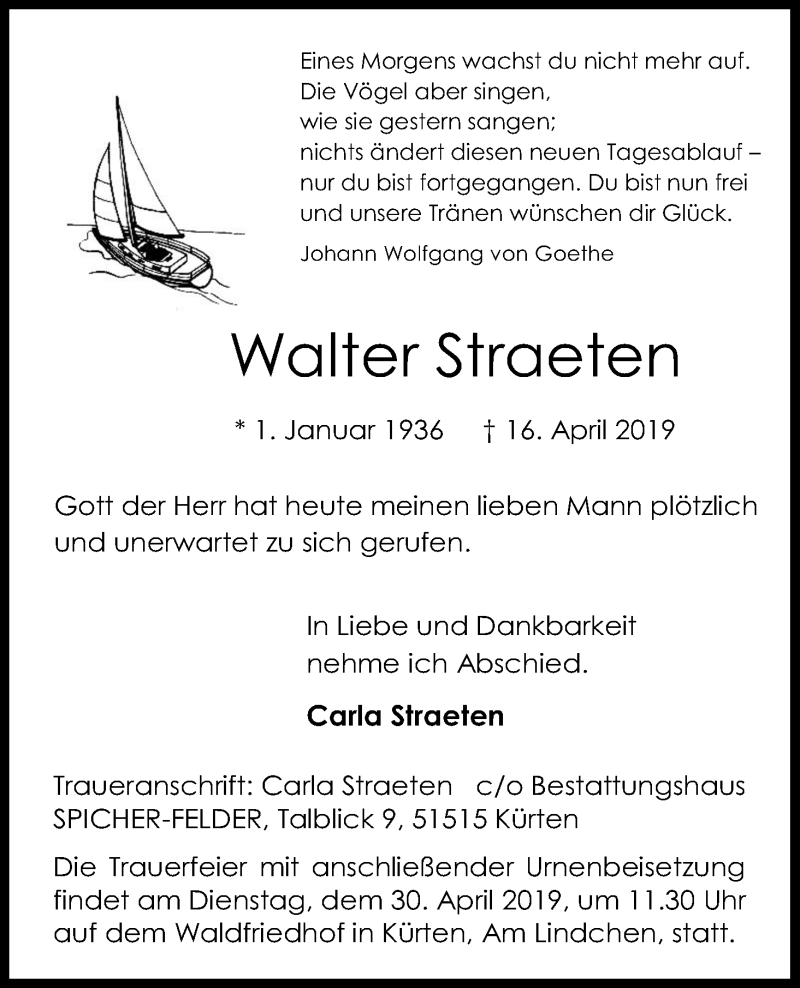 Eines Morgens wachst du nicht mehr auf.
Die Vögel aber singen,
wie sie gestern sangen;
nichts ändert diesen neuen Tagesablauf –
nur du bist fortgegangen. Du bist nun frei
und unsere Tränen wünschen dir Glück.

Johann Wolfgang von Goethe

Walter Straeten

* 1. Januar 1936 † 16. April 2019

Gott der Herr hat heute meinen lieben Mann plötzlich und unerwartet zu sich gerufen.

In Liebe und Dankbarkeit
nehme ich Abschied.

Carla Straeten

Traueranschrift: Carla Straeten c/o Bestattungshaus SPICHER-FELDER, Talblick 9, 51515 Kürten

Die Trauerfeier mit anschließender Urnenbeisetzung findet am Dienstag, dem 30. April 2019, um 11.30 Uhr auf dem Waldfriedhof in Kürten, Am Lindchen, statt.